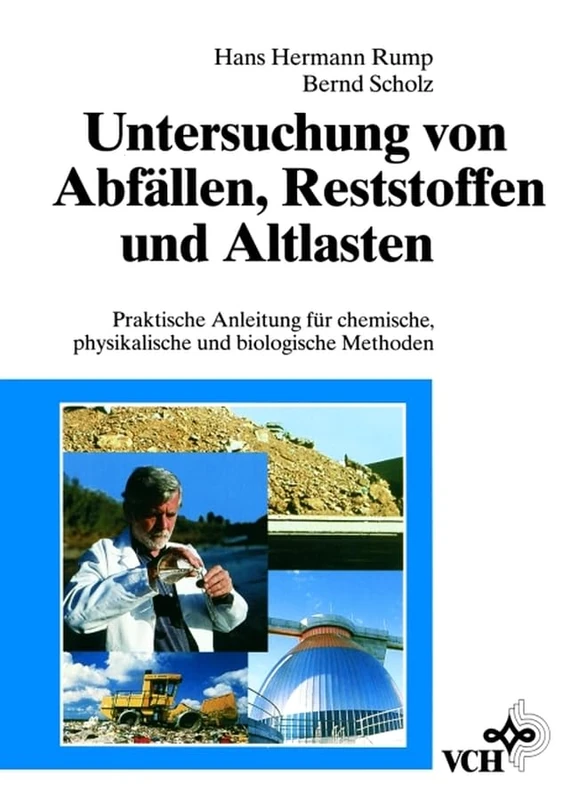 Hans Hermann Rump
Bernd Scholz

Untersuchung von Abfällen, Reststoffen und Altlasten

Praktische Anleitung für chemische, physikalische und biologische Methoden

VCH